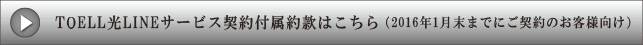 TOELL光LINEサービス契約付属約款はこちら（2016年1月末までにご契約のお客様向け）